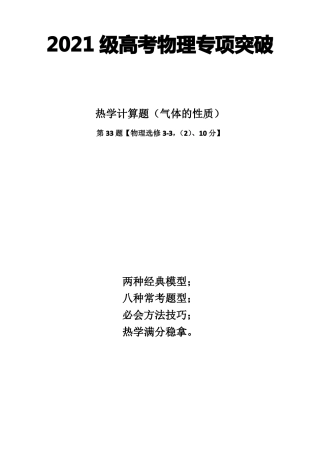 2021 级高考物理专项突破

热学计算题（气体的性质）

第 33 题【物理选修 3-3，（2）、10 分】

两种经典模型；
八种常考题型；
必会方法技巧；
热学满分稳拿。